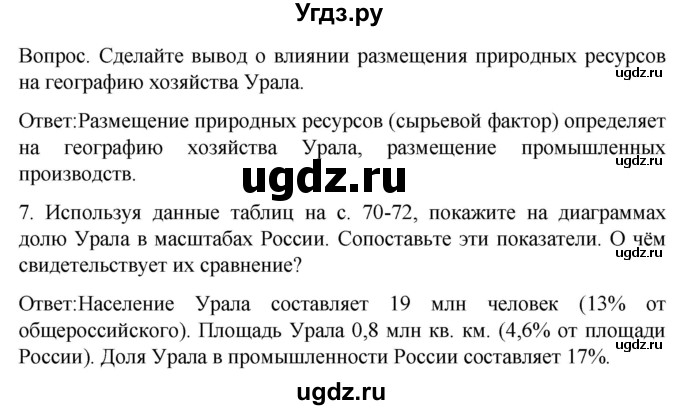 Угдз.ру

Вопрос. Сделайте вывод о влиянии размещения природных ресурсов на географию хозяйства Урала.

ugdz.ru

Ответ:Размещение природных ресурсов (сырьевой фактор) определяет на географию хозяйства Урала, размещение промышленных производств.

ugdz.ru

ugdz.ru

7. Используя данные таблиц на с. 70-72, покажите на диаграммах долю Урала в масштабах России. Сопоставьте эти показатели. О чём свидетельствует их сравнение?

ugdz.ru

Ответ:Население Урала составляет 19 млн человек (13% от общероссийского). Площадь Урала 0,8 млн кв. км. (4,6% от площади России). Доля Урала в промышленности России составляет 17%.

ugdz.ru

ugdz.ru